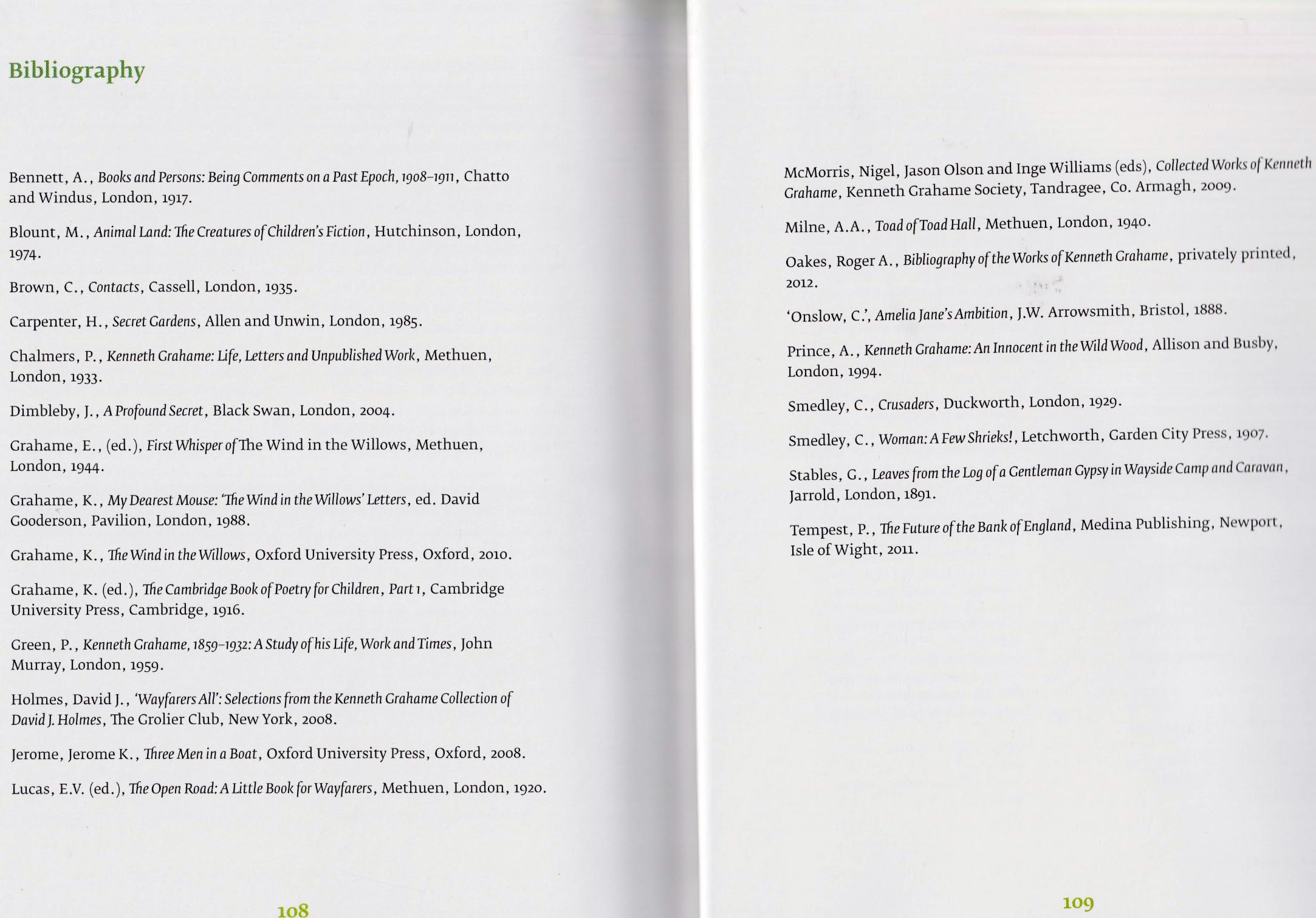 Bibliography

Bennett, A., Books and Persons: Being Comments on a Past Epoch, 1908–1911, Chatto and Windus, London, 1917.

Blount, M., Animal Land: The Creatures of Children's Fiction, Hutchinson, London, 1974.

Brown, C., Contacts, Cassell, London, 1935.

Carpenter, H., Secret Gardens, Allen and Unwin, London, 1985.

Chalmers, P., Kenneth Grahame: Life, Letters and Unpublished Work, Methuen, London, 1933.

Dimbleby, J., A Profound Secret, Black Swan, London, 2004.

Grahame, E., (ed.), First Whisper of The Wind in the Willows, Methuen, London, 1944.

Grahame, K., My Dearest Mouse: 'The Wind in the Willows' Letters, ed. David Gooderson, Pavilion, London, 1988.

Grahame, K., The Wind in the Willows, Oxford University Press, Oxford, 2010.

Grahame, K. (ed.), The Cambridge Book of Poetry for Children, Part 1, Cambridge University Press, Cambridge, 1916.

Green, P., Kenneth Grahame, 1859–1932: A Study of his Life, Work and Times, John Murray, London, 1959.

Holmes, David J., 'Wayfarers All': Selections from the Kenneth Grahame Collection of David J. Holmes, The Grolier Club, New York, 2008.

Jerome, Jerome K., Three Men in a Boat, Oxford University Press, Oxford, 2008.

Lucas, E.V. (ed.), The Open Road: A Little Book for Wayfarers, Methuen, London, 1920.

108

McMorris, Nigel, Jason Olson and Inge Williams (eds), Collected Works of Kenneth Grahame, Kenneth Grahame Society, Tandragee, Co. Armagh, 2009.

Milne, A.A., Toad of Toad Hall, Methuen, London, 1940.

Oakes, Roger A., Bibliography of the Works of Kenneth Grahame, privately printed, 2012.

'Onslow, C.', Amelia Jane's Ambition, J.W. Arrowsmith, Bristol, 1888.

Prince, A., Kenneth Grahame: An Innocent in the Wild Wood, Allison and Busby, London, 1994.

Smedley, C., Crusaders, Duckworth, London, 1929.

Smedley, C., Woman: A Few Shrieks!, Letchworth, Garden City Press, 1907.

Stables, G., Leaves from the Log of a Gentleman Gypsy in Wayside Camp and Caravan, Jarrold, London, 1891.

Tempest, P., The Future of the Bank of England, Medina Publishing, Newport, Isle of Wight, 2011.

109